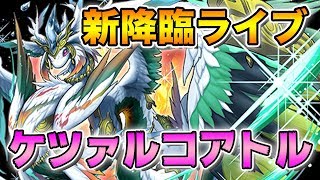 新降臨ライブ

ケツァルコアトル